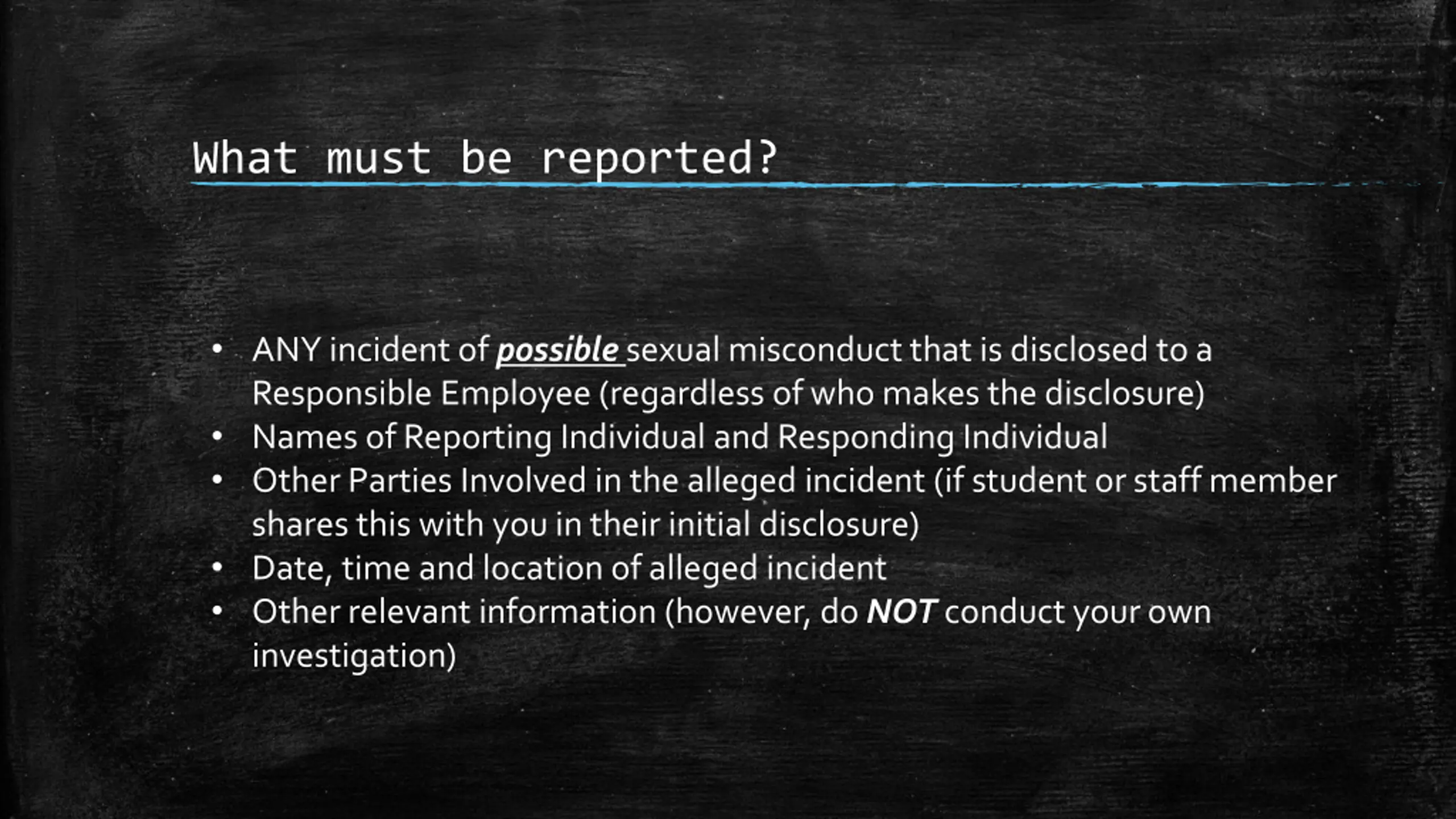 What must be reported?

• ANY incident of possible sexual misconduct that is disclosed to a Responsible Employee (regardless of who makes the disclosure)
• Names of Reporting Individual and Responding Individual
• Other Parties Involved in the alleged incident (if student or staff member shares this with you in their initial disclosure)
• Date, time and location of alleged incident
• Other relevant information (however, do NOT conduct your own investigation)